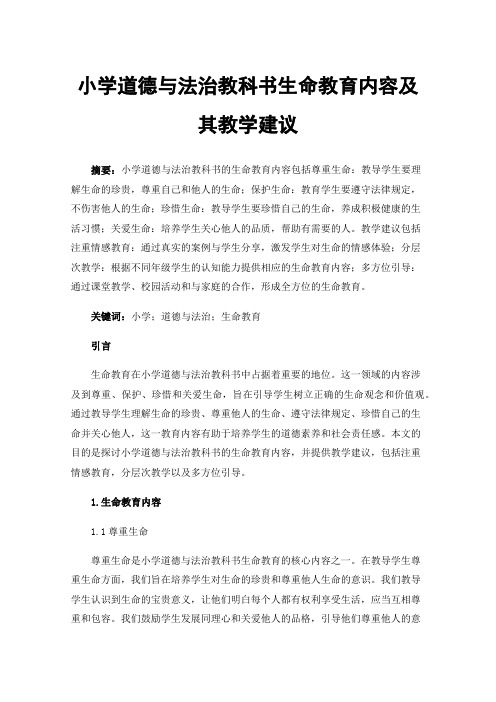 小学道德与法治教科书生命教育内容及其教学建议

摘要：小学道德与法治教科书的生命教育内容包括尊重生命：教导学生要理解生命的珍贵，尊重自己和他人的生命；保护生命：教育学生要遵守法律规定，不伤害他人的生命；珍惜生命：教导学生要珍惜自己的生命，养成积极健康的生活习惯；关爱生命：培养学生关心他人的品质，帮助有需要的人。教学建议包括注重情感教育：通过真实的案例与学生分享，激发学生对生命的情感体验；分层次教学：根据不同年级学生的认知能力提供相应的生命教育内容；多方位引导：通过课堂教学、校园活动和与家庭的合作，形成全方位的生命教育。

关键词：小学；道德与法治；生命教育

引言

生命教育在小学道德与法治教科书中占据着重要的地位。这一领域的内容涉及到尊重、保护、珍惜和关爱生命，旨在引导学生树立正确的生命观念和价值观。通过教导学生理解生命的珍贵、尊重他人的生命、遵守法律规定、珍惜自己的生命并关心他人，这一教育内容有助于培养学生的道德素养和社会责任感。本文的目的是探讨小学道德与法治教科书的生命教育内容，并提供教学建议，包括注重情感教育，分层次教学以及多方位引导。

1.生命教育内容

1.1 尊重生命

尊重生命是小学道德与法治教科书生命教育的核心内容之一。在教导学生尊重生命方面，我们旨在培养学生对生命的珍贵和尊重他人生命的意识。我们教导学生认识到生命的宝贵意义，让他们明白每个人都有权利享受生活，应当互相尊重和包容。我们鼓励学生发展同理心和关爱他人的品格，引导他们尊重他人的意